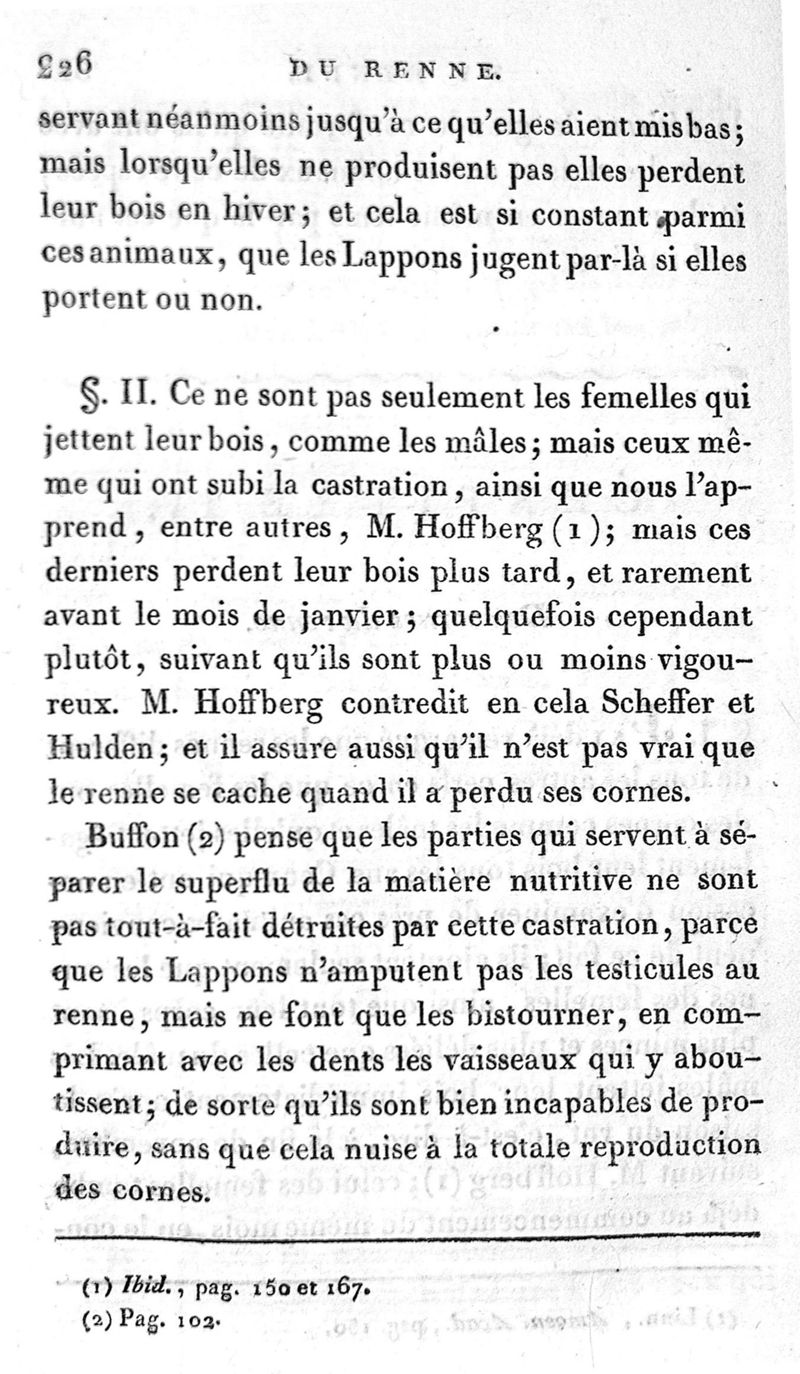 226 DU RENNE.

servant néanmoins jusqu'à ce qu'elles aient mis bas; mais lorsqu'elles ne produisent pas elles perdent leur bois en hiver; et cela est si constant parmi ces animaux, que les Lappons jugent par-là si elles portent ou non.

§. II. Ce ne sont pas seulement les femelles qui jettent leur bois, comme les mâles; mais ceux même qui ont subi la castration, ainsi que nous l'apprend, entre autres, M. Hoffberg (1); mais ces derniers perdent leur bois plus tard, et rarement avant le mois de janvier; quelquefois cependant plutôt, suivant qu'ils sont plus ou moins vigoureux. M. Hoffberg contredit en cela Scheffer et Hulden; et il assure aussi qu'il n'est pas vrai que le renne se cache quand il a perdu ses cornes.

Buffon (2) pense que les parties qui servent à séparer le superflu de la matière nutritive ne sont pas tout-à-fait détruites par cette castration, parce que les Lappons n'amputent pas les testicules au renne, mais ne font que les bistourner, en comprimant avec les dents les vaisseaux qui y aboutissent; de sorte qu'ils sont bien incapables de produire, sans que cela nuise à la totale reproduction des cornes.

(1) Ibid., pag. 150 et 167.
(2) Pag. 102.